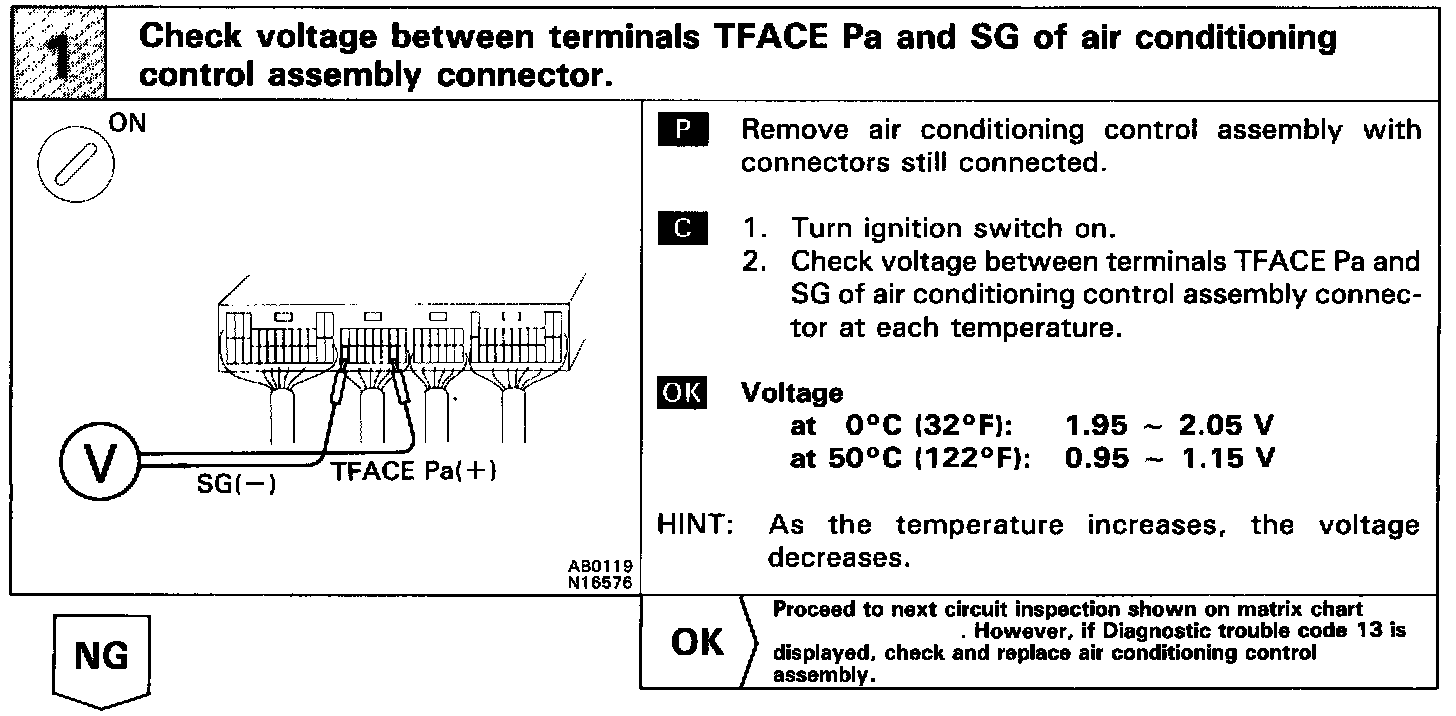 1 Check voltage between terminals TFACE Pa and SG of air conditioning control assembly connector.

ON

V

SG(−)

TFACE Pa(+)

AB0119
N16576

P Remove air conditioning control assembly with connectors still connected.

C 1. Turn ignition switch on.
2. Check voltage between terminals TFACE Pa and SG of air conditioning control assembly connector at each temperature.

OK Voltage
at 0°C (32°F): 1.95 ~ 2.05 V
at 50°C (122°F): 0.95 ~ 1.15 V

HINT: As the temperature increases, the voltage decreases.

NG

OK Proceed to next circuit inspection shown on matrix chart . However, if Diagnostic trouble code 13 is displayed, check and replace air conditioning control assembly.